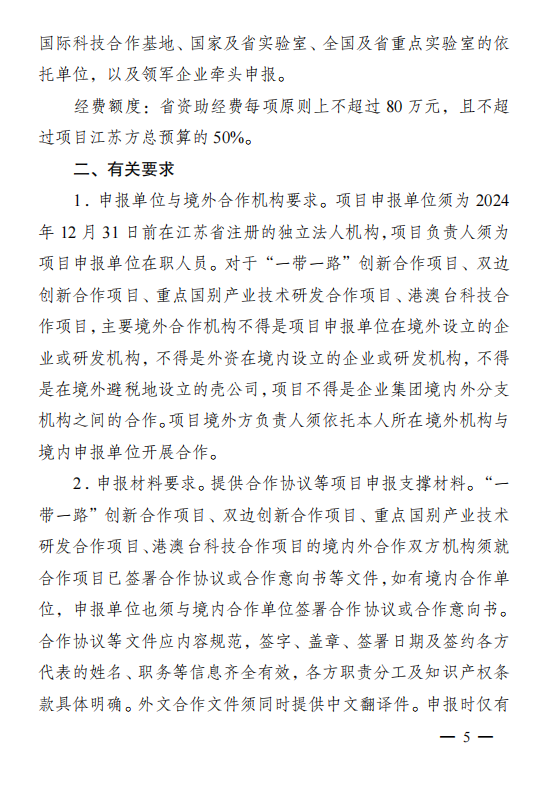 国际科技合作基地、国家及省实验室、全国及省重点实验室的依托单位，以及领军企业牵头申报。

经费额度：省资助经费每项原则上不超过 80 万元，且不超过项目江苏方总预算的 50%。

二、有关要求

1．申报单位与境外合作机构要求。项目申报单位须为 2024 年 12 月 31 日前在江苏省注册的独立法人机构，项目负责人须为项目申报单位在职人员。对于“一带一路”创新合作项目、双边创新合作项目、重点国别产业技术研发合作项目、港澳台科技合作项目，主要境外合作机构不得是项目申报单位在境外设立的企业或研发机构，不得是外资在境内设立的企业或研发机构，不得是在境外避税地设立的壳公司，项目不得是企业集团境内外分支机构之间的合作。项目境外方负责人须依托本人所在境外机构与境内申报单位开展合作。

2．申报材料要求。提供合作协议等项目申报支撑材料。“一带一路”创新合作项目、双边创新合作项目、重点国别产业技术研发合作项目、港澳台科技合作项目的境内外合作双方机构须就合作项目已签署合作协议或合作意向书等文件，如有境内合作单位，申报单位也须与境内合作单位签署合作协议或合作意向书。合作协议等文件应内容规范，签字、盖章、签署日期及签约各方代表的姓名、职务等信息齐全有效，各方职责分工及知识产权条款具体明确。外文合作文件须同时提供中文翻译件。申报时仅有

— 5 —